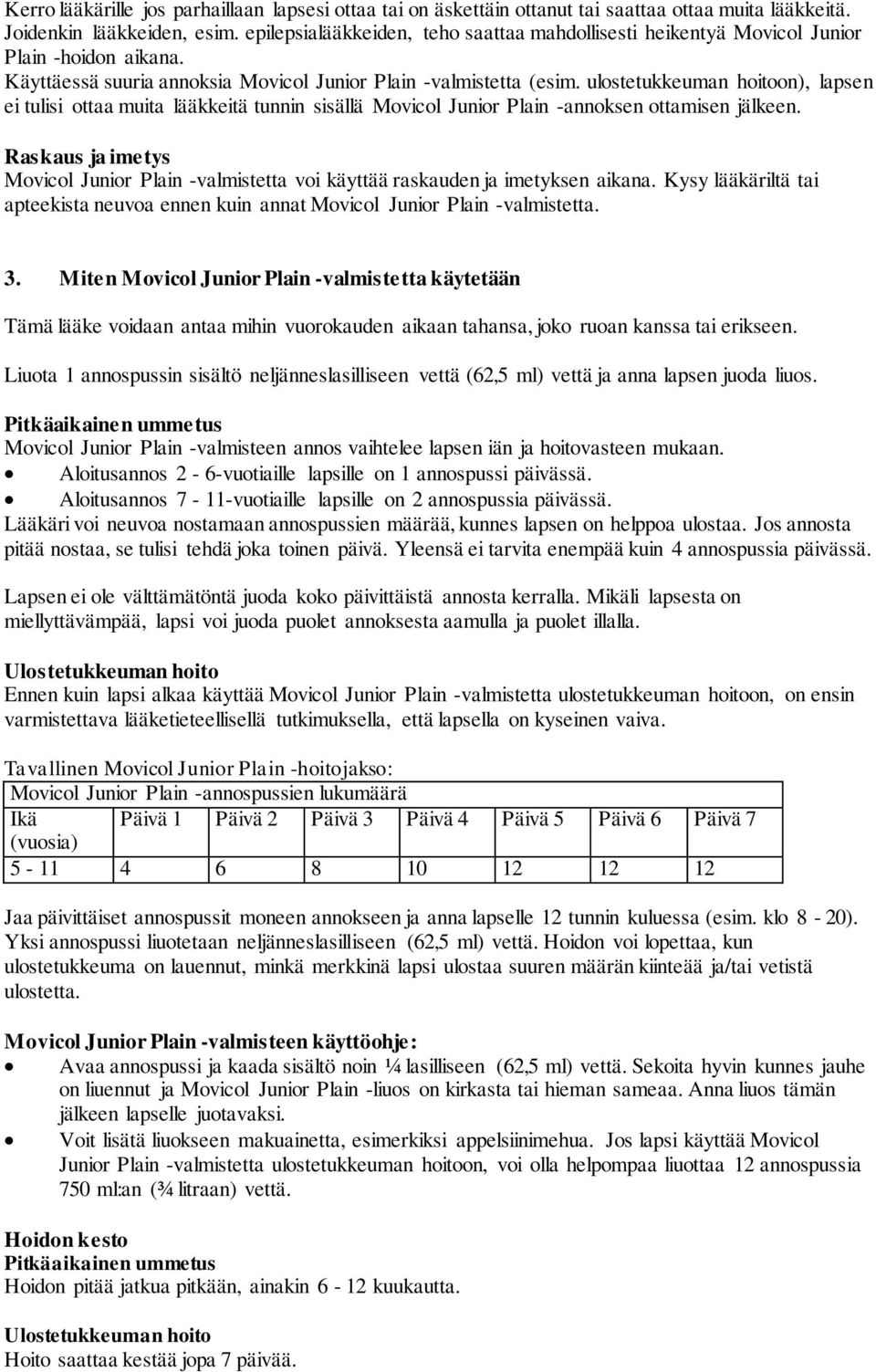 Kerro lääkärille jos parhaillaan lapsesi ottaa tai on äskettäin ottanut tai saattaa ottaa muita lääkkeitä. Joidenkin lääkkeiden, esim. epilepsialääkkeiden, teho saattaa mahdollisesti heikentyä Movicol Junior Plain -hoidon aikana.
Käyttäessä suuria annoksia Movicol Junior Plain -valmistetta (esim. ulostetukkeuman hoitoon), lapsen ei tulisi ottaa muita lääkkeitä tunnin sisällä Movicol Junior Plain -annoksen ottamisen jälkeen.

Raskaus ja imetys
Movicol Junior Plain -valmistetta voi käyttää raskauden ja imetyksen aikana. Kysy lääkäriltä tai apteekista neuvoa ennen kuin annat Movicol Junior Plain -valmistetta.

3. Miten Movicol Junior Plain -valmistetta käytetään

Tämä lääke voidaan antaa mihin vuorokauden aikaan tahansa, joko ruoan kanssa tai erikseen.

Liuota 1 annospussin sisältö neljänneslasilliseen vettä (62,5 ml) vettä ja anna lapsen juoda liuos.

Pitkäaikainen ummetus
Movicol Junior Plain -valmisteen annos vaihtelee lapsen iän ja hoitovasteen mukaan.
• Aloitusannos 2 - 6-vuotiaille lapsille on 1 annospussi päivässä.
• Aloitusannos 7 - 11-vuotiaille lapsille on 2 annospussia päivässä.
Lääkäri voi neuvoa nostamaan annospussien määrää, kunnes lapsen on helppoa ulostaa. Jos annosta pitää nostaa, se tulisi tehdä joka toinen päivä. Yleensä ei tarvita enempää kuin 4 annospussia päivässä.

Lapsen ei ole välttämätöntä juoda koko päivittäistä annosta kerralla. Mikäli lapsesta on miellyttävämpää, lapsi voi juoda puolet annoksesta aamulla ja puolet illalla.

Ulostetukkeuman hoito
Ennen kuin lapsi alkaa käyttää Movicol Junior Plain -valmistetta ulostetukkeuman hoitoon, on ensin varmistettava lääketieteellisellä tutkimuksella, että lapsella on kyseinen vaiva.

Tavallinen Movicol Junior Plain -hoitojakso:

| Movicol Junior Plain -annospussien lukumäärä | | | | | | | |
|---|---|---|---|---|---|---|---|
| Ikä (vuosia) | Päivä 1 | Päivä 2 | Päivä 3 | Päivä 4 | Päivä 5 | Päivä 6 | Päivä 7 |
| 5 - 11 | 4 | 6 | 8 | 10 | 12 | 12 | 12 |

Jaa päivittäiset annospussit moneen annokseen ja anna lapselle 12 tunnin kuluessa (esim. klo 8 - 20). Yksi annospussi liuotetaan neljänneslasilliseen (62,5 ml) vettä. Hoidon voi lopettaa, kun ulostetukkeuma on lauennut, minkä merkkinä lapsi ulostaa suuren määrän kiinteää ja/tai vetistä ulostetta.

Movicol Junior Plain -valmisteen käyttöohje:
• Avaa annospussi ja kaada sisältö noin ¼ lasilliseen (62,5 ml) vettä. Sekoita hyvin kunnes jauhe on liuennut ja Movicol Junior Plain -liuos on kirkasta tai hieman sameaa. Anna liuos tämän jälkeen lapselle juotavaksi.
• Voit lisätä liuokseen makuainetta, esimerkiksi appelsiinimehua. Jos lapsi käyttää Movicol Junior Plain -valmistetta ulostetukkeuman hoitoon, voi olla helpompaa liuottaa 12 annospussia 750 ml:an (¾ litraan) vettä.

Hoidon kesto
Pitkäaikainen ummetus
Hoidon pitää jatkua pitkään, ainakin 6 - 12 kuukautta.

Ulostetukkeuman hoito
Hoito saattaa kestää jopa 7 päivää.